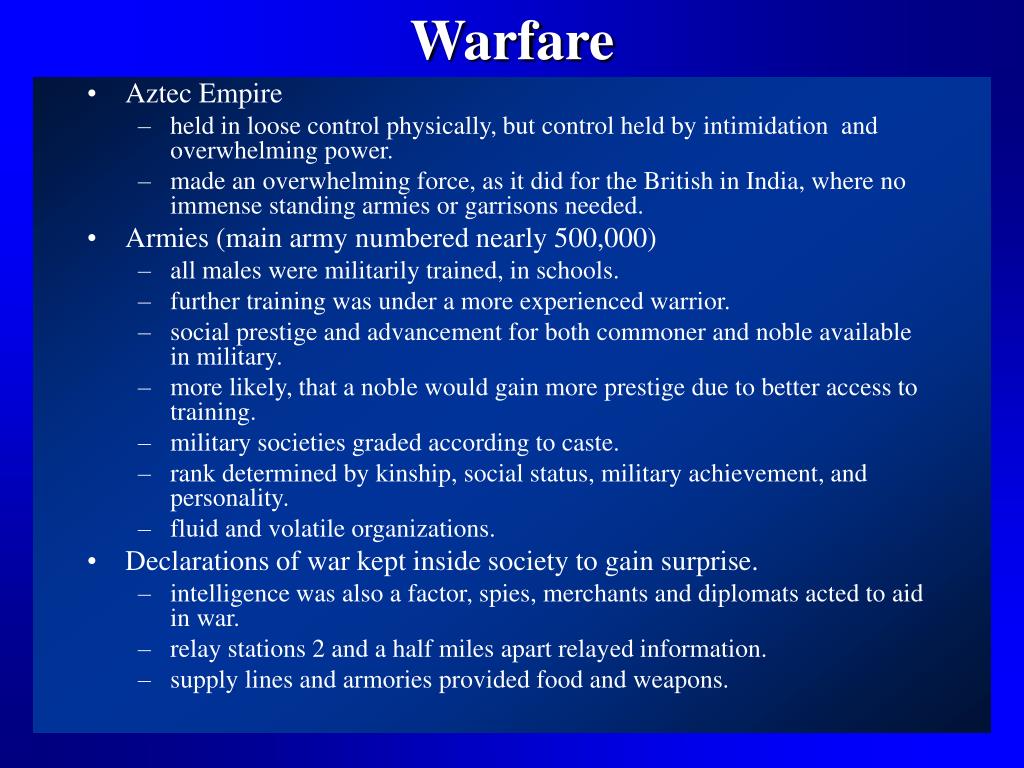 Warfare

• Aztec Empire
– held in loose control physically, but control held by intimidation and overwhelming power.
– made an overwhelming force, as it did for the British in India, where no immense standing armies or garrisons needed.
• Armies (main army numbered nearly 500,000)
– all males were militarily trained, in schools.
– further training was under a more experienced warrior.
– social prestige and advancement for both commoner and noble available in military.
– more likely, that a noble would gain more prestige due to better access to training.
– military societies graded according to caste.
– rank determined by kinship, social status, military achievement, and personality.
– fluid and volatile organizations.
• Declarations of war kept inside society to gain surprise.
– intelligence was also a factor, spies, merchants and diplomats acted to aid in war.
– relay stations 2 and a half miles apart relayed information.
– supply lines and armories provided food and weapons.